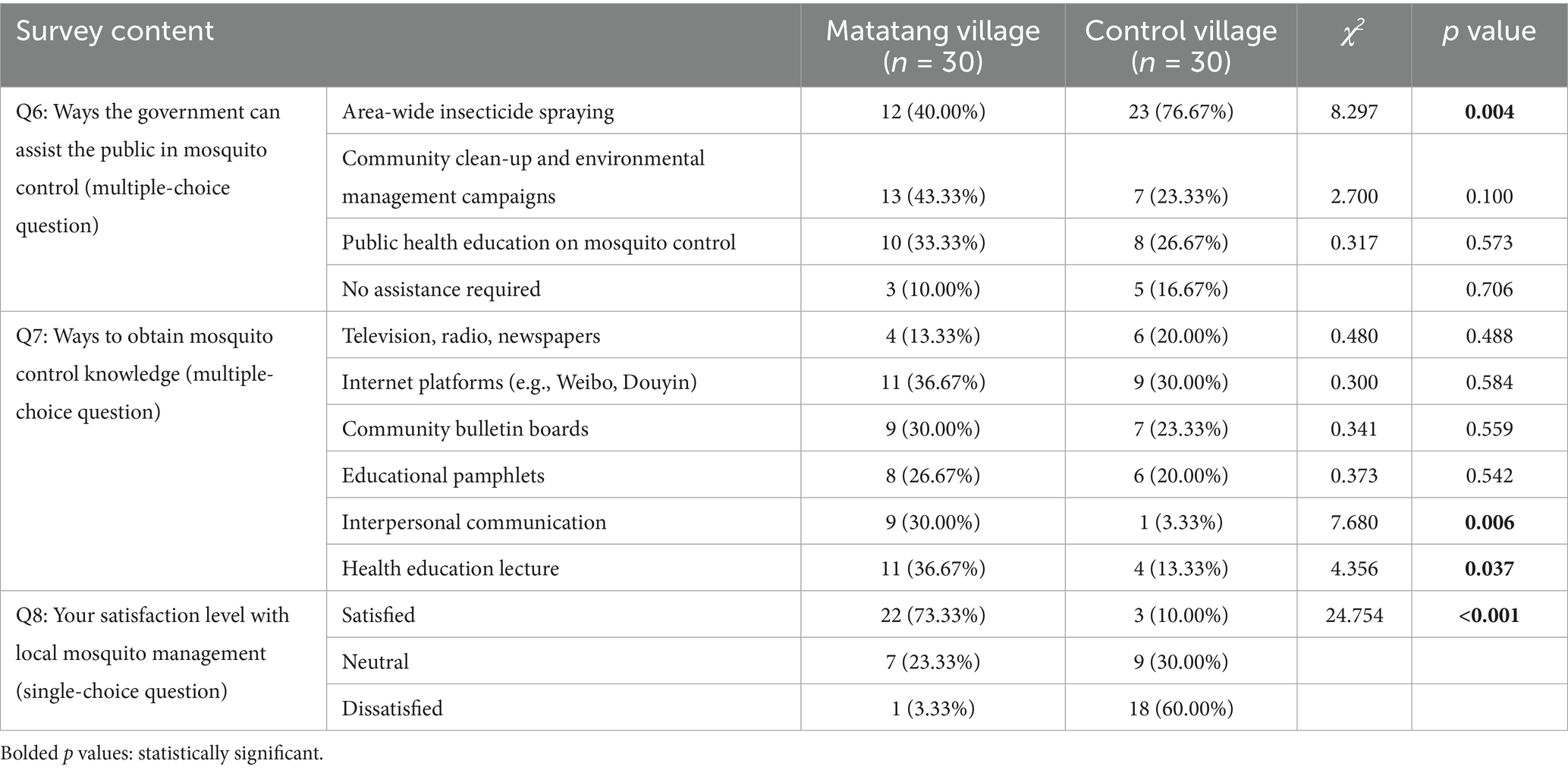 | Survey content | | Matatang village ($n$ = 30) | Control village ($n$ = 30) | $\chi^2$ | $p$ value |
|---|---|---|---|---|---|
| Q6: Ways the government can assist the public in mosquito control (multiple-choice question) | Area-wide insecticide spraying | 12 (40.00%) | 23 (76.67%) | 8.297 | **0.004** |
| | Community clean-up and environmental management campaigns | 13 (43.33%) | 7 (23.33%) | 2.700 | 0.100 |
| | Public health education on mosquito control | 10 (33.33%) | 8 (26.67%) | 0.317 | 0.573 |
| | No assistance required | 3 (10.00%) | 5 (16.67%) | | 0.706 |
| Q7: Ways to obtain mosquito control knowledge (multiple-choice question) | Television, radio, newspapers | 4 (13.33%) | 6 (20.00%) | 0.480 | 0.488 |
| | Internet platforms (e.g., Weibo, Douyin) | 11 (36.67%) | 9 (30.00%) | 0.300 | 0.584 |
| | Community bulletin boards | 9 (30.00%) | 7 (23.33%) | 0.341 | 0.559 |
| | Educational pamphlets | 8 (26.67%) | 6 (20.00%) | 0.373 | 0.542 |
| | Interpersonal communication | 9 (30.00%) | 1 (3.33%) | 7.680 | **0.006** |
| | Health education lecture | 11 (36.67%) | 4 (13.33%) | 4.356 | **0.037** |
| Q8: Your satisfaction level with local mosquito management (single-choice question) | Satisfied | 22 (73.33%) | 3 (10.00%) | 24.754 | **<0.001** |
| | Neutral | 7 (23.33%) | 9 (30.00%) | | |
| | Dissatisfied | 1 (3.33%) | 18 (60.00%) | | |

Bolded $p$ values: statistically significant.